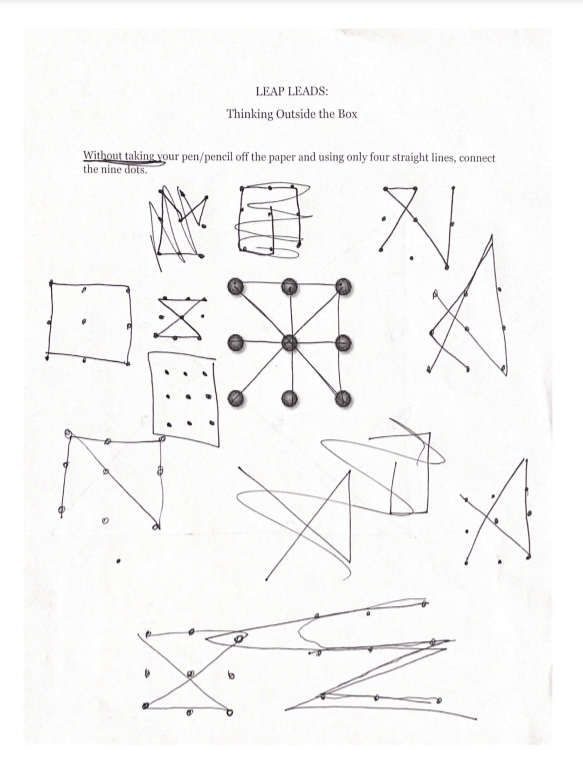 LEAP LEADS:
Thinking Outside the Box

Without taking your pen/pencil off the paper and using only four straight lines, connect the nine dots.